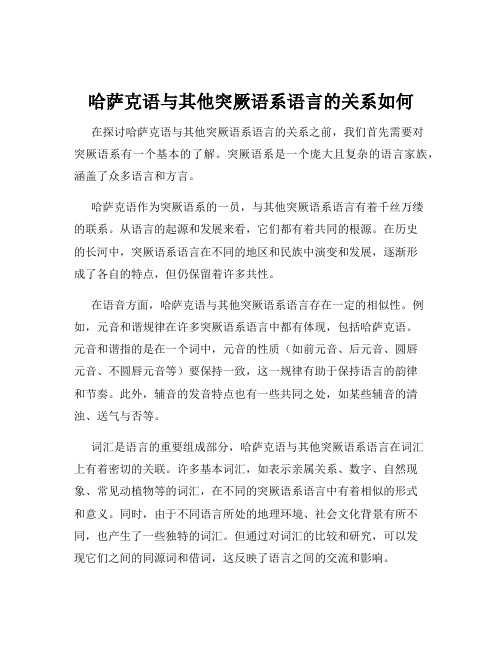 哈萨克语与其他突厥语系语言的关系如何

在探讨哈萨克语与其他突厥语系语言的关系之前，我们首先需要对突厥语系有一个基本的了解。突厥语系是一个庞大且复杂的语言家族，涵盖了众多语言和方言。

哈萨克语作为突厥语系的一员，与其他突厥语系语言有着千丝万缕的联系。从语言的起源和发展来看，它们都有着共同的根源。在历史的长河中，突厥语系语言在不同的地区和民族中演变和发展，逐渐形成了各自的特点，但仍保留着许多共性。

在语音方面，哈萨克语与其他突厥语系语言存在一定的相似性。例如，元音和谐规律在许多突厥语系语言中都有体现，包括哈萨克语。元音和谐指的是在一个词中，元音的性质（如前元音、后元音、圆唇元音、不圆唇元音等）要保持一致，这一规律有助于保持语言的韵律和节奏。此外，辅音的发音特点也有一些共同之处，如某些辅音的清浊、送气与否等。

词汇是语言的重要组成部分，哈萨克语与其他突厥语系语言在词汇上有着密切的关联。许多基本词汇，如表示亲属关系、数字、自然现象、常见动植物等的词汇，在不同的突厥语系语言中有着相似的形式和意义。同时，由于不同语言所处的地理环境、社会文化背景有所不同，也产生了一些独特的词汇。但通过对词汇的比较和研究，可以发现它们之间的同源词和借词，这反映了语言之间的交流和影响。